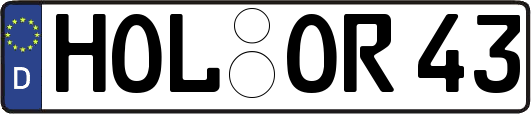 D
HOL OR 43